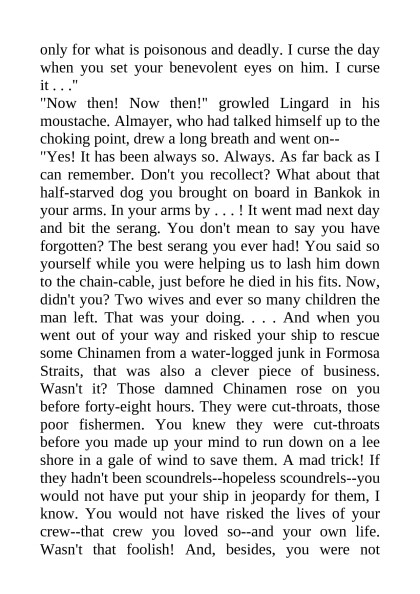 only for what is poisonous and deadly. I curse the day when you set your benevolent eyes on him. I curse it . . ."
"Now then! Now then!" growled Lingard in his moustache. Almayer, who had talked himself up to the choking point, drew a long breath and went on--
"Yes! It has been always so. Always. As far back as I can remember. Don't you recollect? What about that half-starved dog you brought on board in Bankok in your arms. In your arms by . . . ! It went mad next day and bit the serang. You don't mean to say you have forgotten? The best serang you ever had! You said so yourself while you were helping us to lash him down to the chain-cable, just before he died in his fits. Now, didn't you? Two wives and ever so many children the man left. That was your doing. . . . And when you went out of your way and risked your ship to rescue some Chinamen from a water-logged junk in Formosa Straits, that was also a clever piece of business. Wasn't it? Those damned Chinamen rose on you before forty-eight hours. They were cut-throats, those poor fishermen. You knew they were cut-throats before you made up your mind to run down on a lee shore in a gale of wind to save them. A mad trick! If they hadn't been scoundrels--hopeless scoundrels--you would not have put your ship in jeopardy for them, I know. You would not have risked the lives of your crew--that crew you loved so--and your own life. Wasn't that foolish! And, besides, you were not